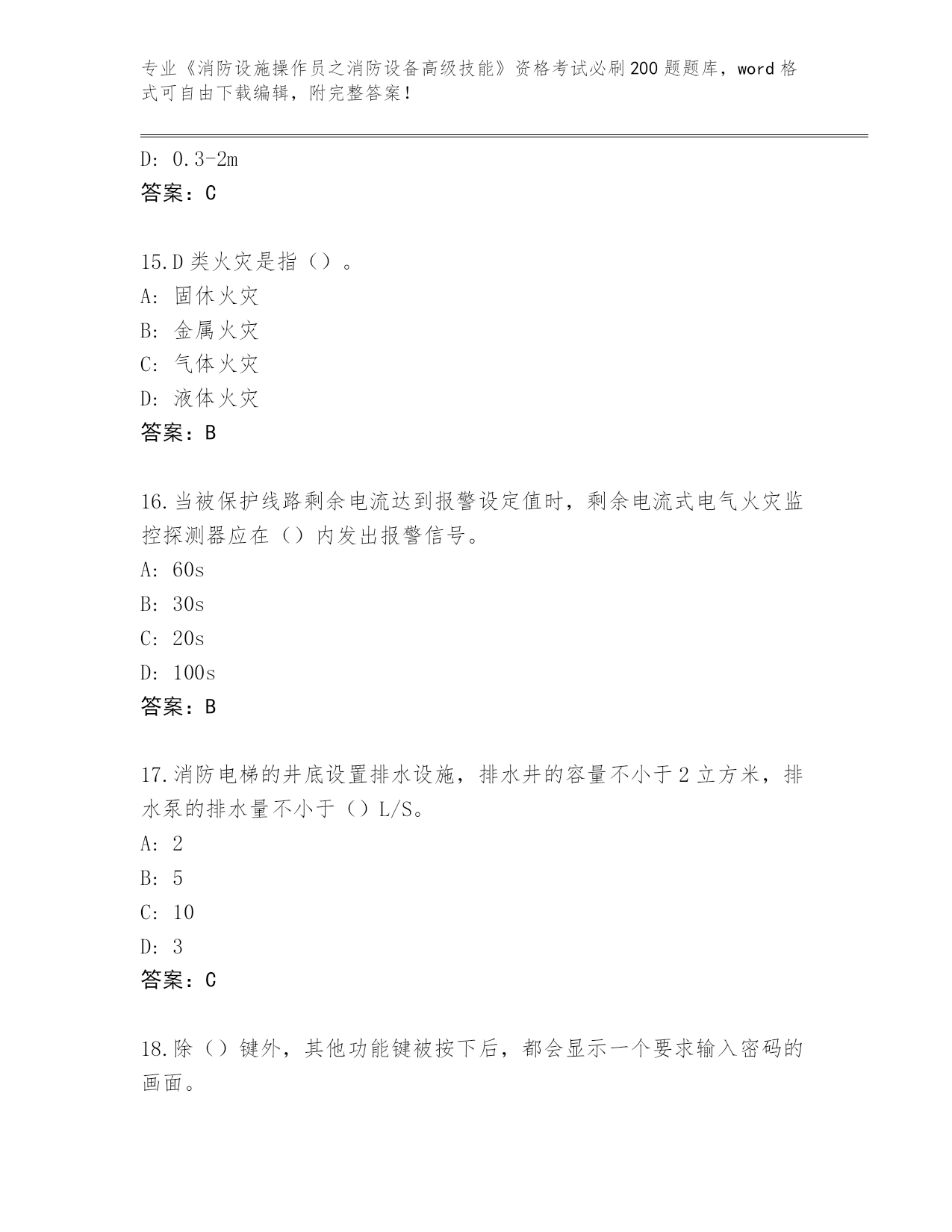 专业《消防设施操作员之消防设备高级技能》资格考试必刷200题题库，word格式可自由下载编辑，附完整答案！

D: 0.3-2m
答案：C

15.D类火灾是指（）。
A: 固休火灾
B: 金属火灾
C: 气体火灾
D: 液体火灾
答案：B

16.当被保护线路剩余电流达到报警设定值时，剩余电流式电气火灾监控探测器应在（）内发出报警信号。
A: 60s
B: 30s
C: 20s
D: 100s
答案：B

17.消防电梯的井底设置排水设施，排水井的容量不小于2立方米，排水泵的排水量不小于（）L/S。
A: 2
B: 5
C: 10
D: 3
答案：C

18.除（）键外，其他功能键被按下后，都会显示一个要求输入密码的画面。